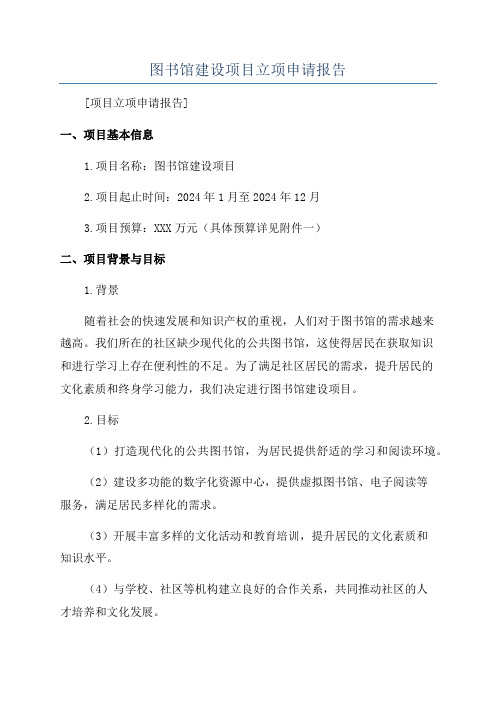 图书馆建设项目立项申请报告

[项目立项申请报告]

一、项目基本信息

1.项目名称：图书馆建设项目

2.项目起止时间：2024年1月至2024年12月

3.项目预算：XXX万元（具体预算详见附件一）

二、项目背景与目标

1.背景

随着社会的快速发展和知识产权的重视，人们对于图书馆的需求越来越高。我们所在的社区缺少现代化的公共图书馆，这使得居民在获取知识和进行学习上存在便利性的不足。为了满足社区居民的需求，提升居民的文化素质和终身学习能力，我们决定进行图书馆建设项目。

2.目标

（1）打造现代化的公共图书馆，为居民提供舒适的学习和阅读环境。

（2）建设多功能的数字化资源中心，提供虚拟图书馆、电子阅读等服务，满足居民多样化的需求。

（3）开展丰富多样的文化活动和教育培训，提升居民的文化素质和知识水平。

（4）与学校、社区等机构建立良好的合作关系，共同推动社区的人才培养和文化发展。